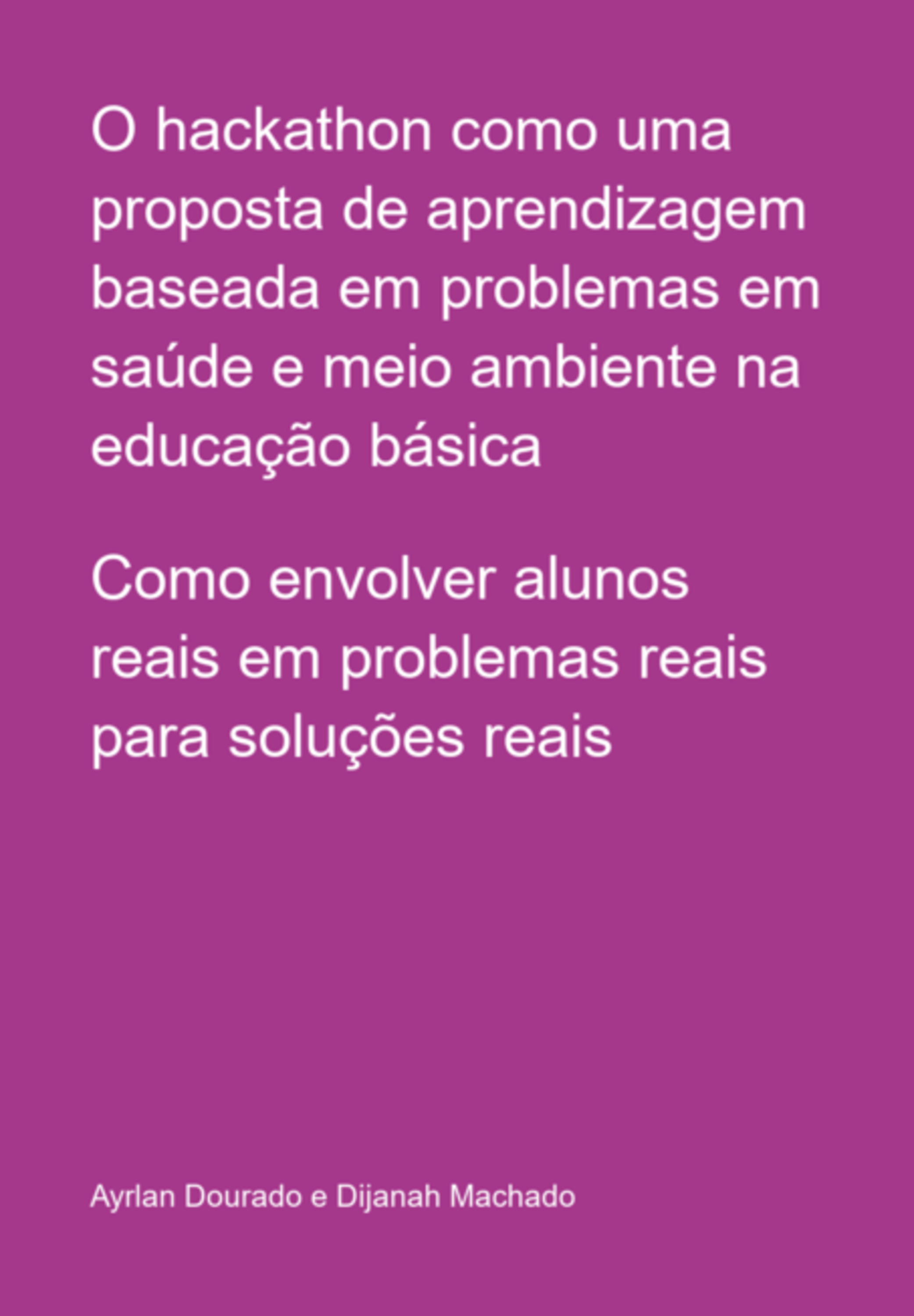 O hackathon como uma proposta de aprendizagem baseada em problemas em saúde e meio ambiente na educação básica

Como envolver alunos reais em problemas reais para soluções reais

Ayrlan Dourado e Dijanah Machado